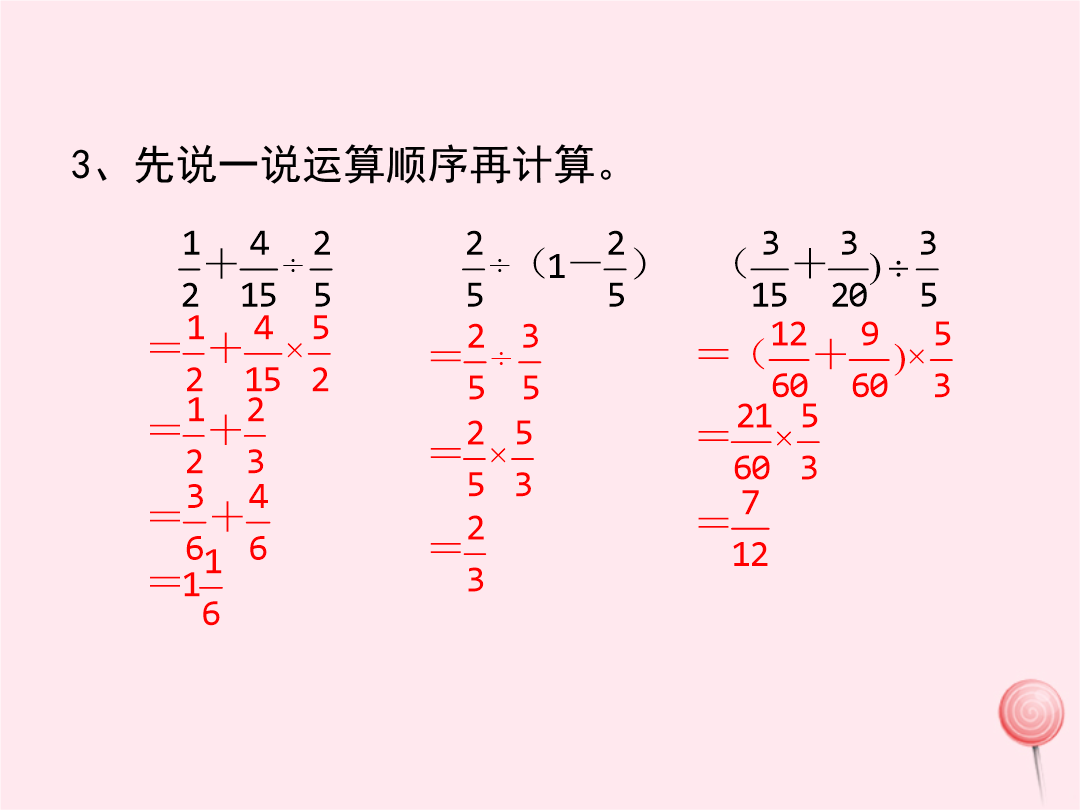 3、先说一说运算顺序再计算。

$\frac{1}{2}+\frac{4}{15}\div\frac{2}{5}$
$=\frac{1}{2}+\frac{4}{15}\times\frac{5}{2}$
$=\frac{1}{2}+\frac{2}{3}$
$=\frac{3}{6}+\frac{4}{6}$
$=1\frac{1}{6}$

$\frac{2}{5}\div(1-\frac{2}{5})$
$=\frac{2}{5}\div\frac{3}{5}$
$=\frac{2}{5}\times\frac{5}{3}$
$=\frac{2}{3}$

$(\frac{3}{15}+\frac{3}{20})\div\frac{3}{5}$
$=(\frac{12}{60}+\frac{9}{60})\times\frac{5}{3}$
$=\frac{21}{60}\times\frac{5}{3}$
$=\frac{7}{12}$